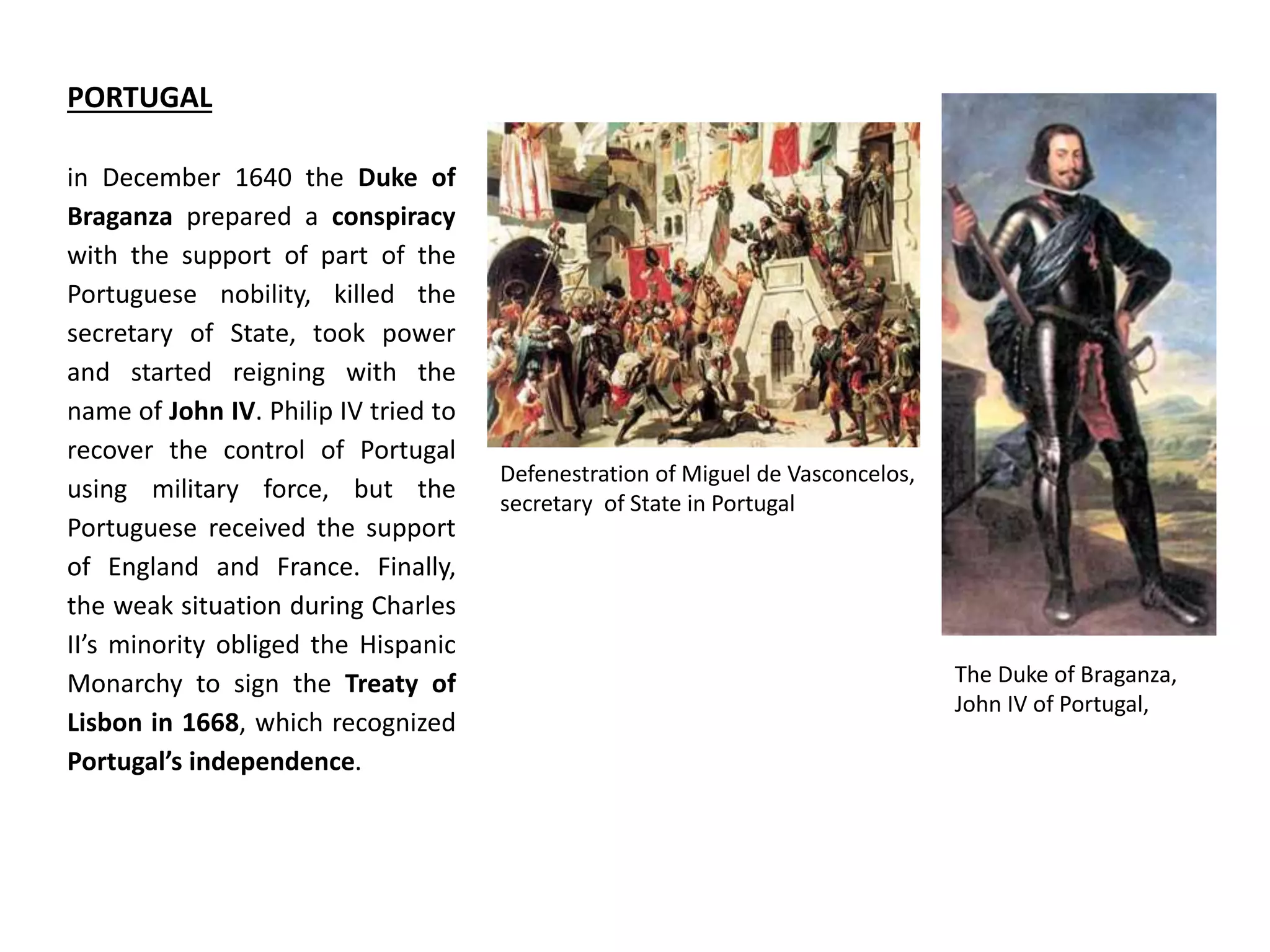 PORTUGAL

in December 1640 the Duke of Braganza prepared a conspiracy with the support of part of the Portuguese nobility, killed the secretary of State, took power and started reigning with the name of John IV. Philip IV tried to recover the control of Portugal using military force, but the Portuguese received the support of England and France. Finally, the weak situation during Charles II's minority obliged the Hispanic Monarchy to sign the Treaty of Lisbon in 1668, which recognized Portugal's independence.

Defenestration of Miguel de Vasconcelos, secretary of State in Portugal

The Duke of Braganza, John IV of Portugal,